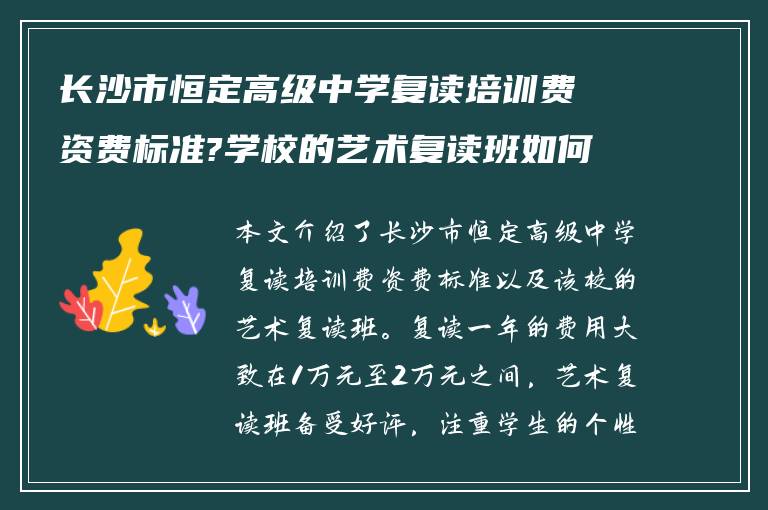 长沙市恒定高级中学复读培训费资费标准?学校的艺术复读班如何

本文介绍了长沙市恒定高级中学复读培训费资费标准以及该校的艺术复读班。复读一年的费用大致在1万元至2万元之间，艺术复读班备受好评，注重学生的个性